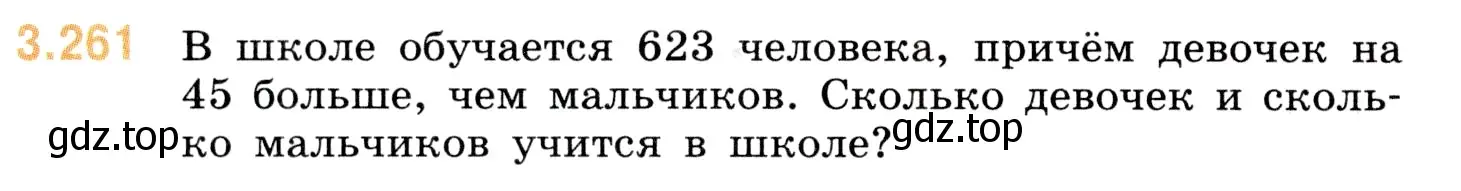 3.261 В школе обучается 623 человека, причём девочек на 45 больше, чем мальчиков. Сколько девочек и сколько мальчиков учится в школе?

gdz.top gdz.top